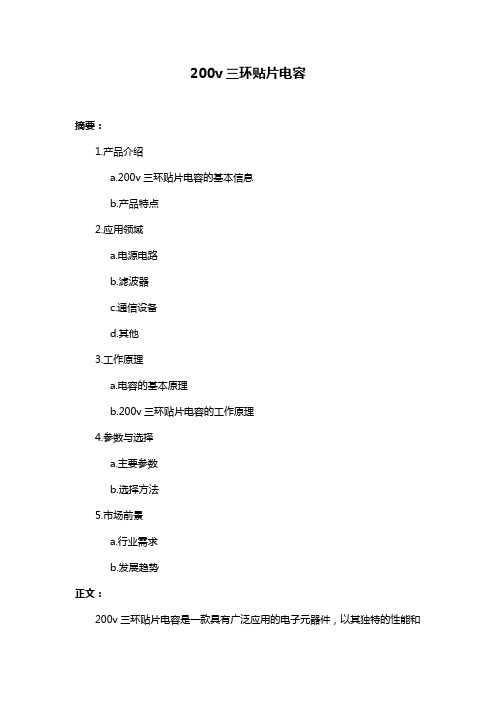 200v 三环贴片电容

摘要：

1.产品介绍

a.200v 三环贴片电容的基本信息

b.产品特点

2.应用领域

a.电源电路

b.滤波器

c.通信设备

d.其他

3.工作原理

a.电容的基本原理

b.200v 三环贴片电容的工作原理

4.参数与选择

a.主要参数

b.选择方法

5.市场前景

a.行业需求

b.发展趋势

正文：

200v 三环贴片电容是一款具有广泛应用的电子元器件，以其独特的性能和